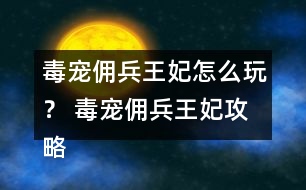 毒宠佣兵王妃怎么玩？ 毒宠佣兵王妃攻略